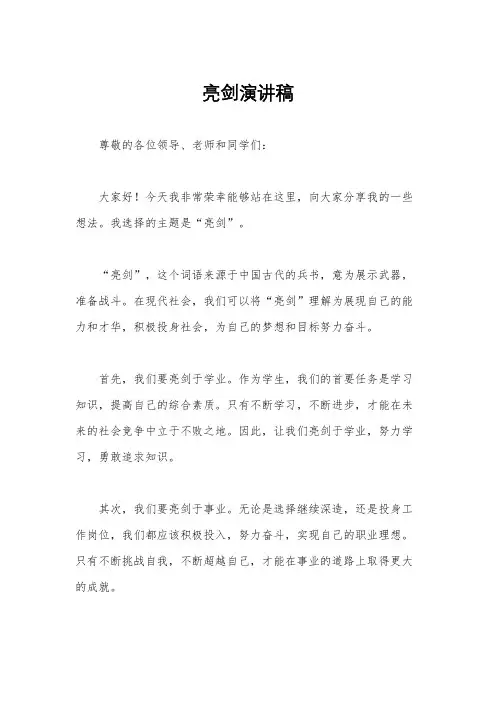 亮剑演讲稿

尊敬的各位领导、老师和同学们：

大家好！今天我非常荣幸能够站在这里，向大家分享我的一些想法。我选择的主题是“亮剑”。

“亮剑”，这个词语来源于中国古代的兵书，意为展示武器，准备战斗。在现代社会，我们可以将“亮剑”理解为展现自己的能力和才华，积极投身社会，为自己的梦想和目标努力奋斗。

首先，我们要亮剑于学业。作为学生，我们的首要任务是学习知识，提高自己的综合素质。只有不断学习，不断进步，才能在未来的社会竞争中立于不败之地。因此，让我们亮剑于学业，努力学习，勇敢追求知识。

其次，我们要亮剑于事业。无论是选择继续深造，还是投身工作岗位，我们都应该积极投入，努力奋斗，实现自己的职业理想。只有不断挑战自我，不断超越自己，才能在事业的道路上取得更大的成就。